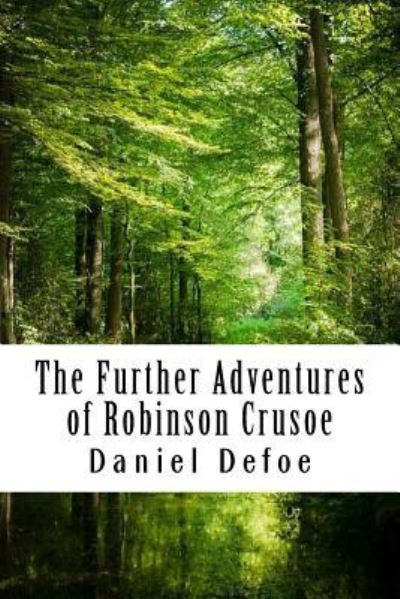 The Further Adventures of Robinson Crusoe
Daniel Defoe